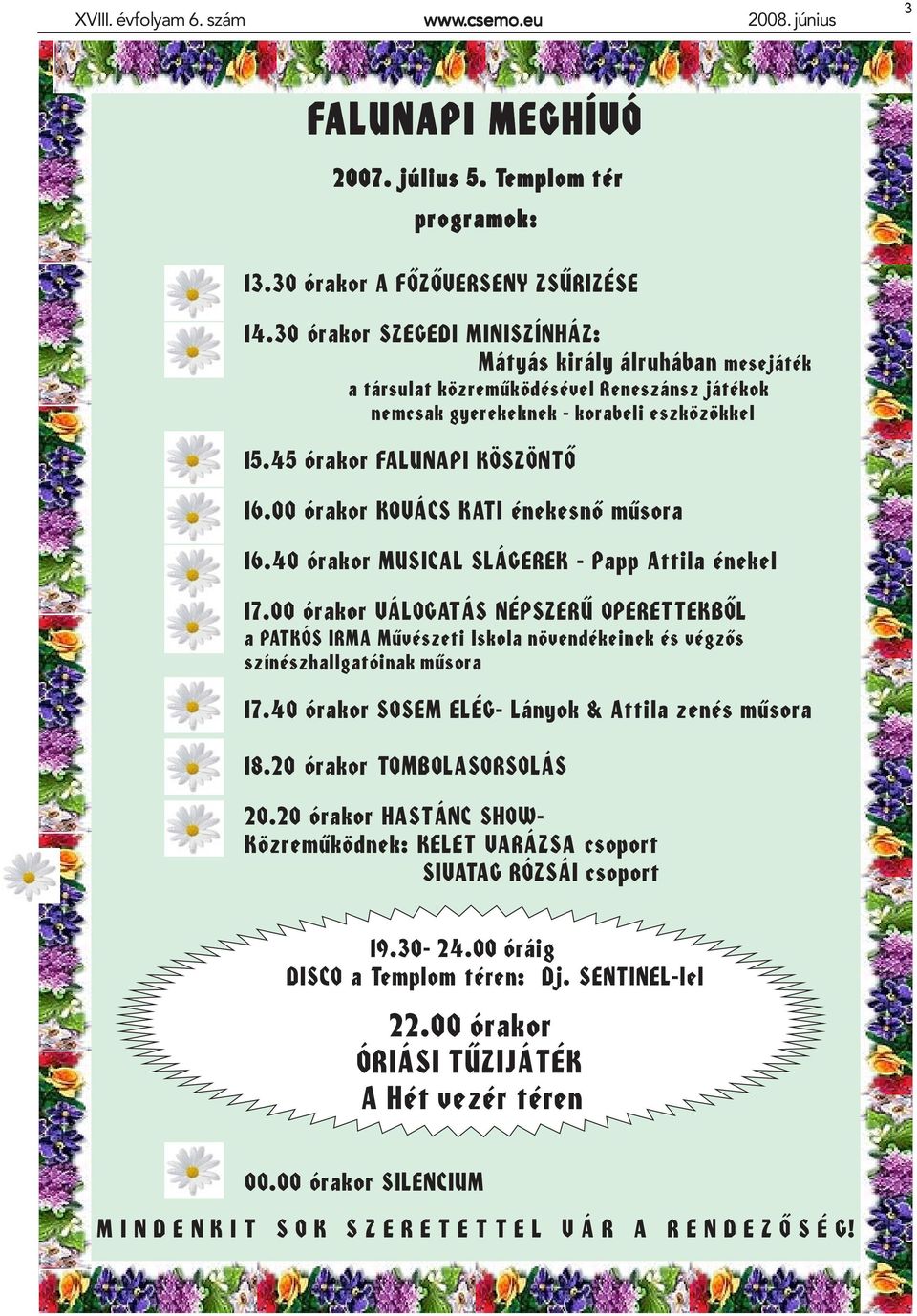 XVIII. évfolyam 6. szám www.csemo.eu 2008. június 3

FALUNAPI MEGHÍVÓ

2007. július 5. Templom tér

programok:

13.30 órakor A FŐZŐVERSENY ZSŰRIZÉSE

14.30 órakor SZEGEDI MINISZÍNHÁZ:
Mátyás király álruhában mesejáték
a társulat közreműködésével Reneszánsz játékok
nemcsak gyerekeknek - korabeli eszközökkel

15.45 órakor FALUNAPI KÖSZÖNTŐ

16.00 órakor KOVÁCS KATI énekesnő műsora

16.40 órakor MUSICAL SLÁGEREK - Papp Attila énekel

17.00 órakor VÁLOGATÁS NÉPSZERŰ OPERETTEKBŐL
a PATKÓS IRMA Művészeti Iskola növendékeinek és végzős színészhallgatóinak műsora

17.40 órakor SOSEM ELÉG- Lányok & Attila zenés műsora

18.20 órakor TOMBOLASORSOLÁS

20.20 órakor HASTÁNC SHOW-
Közreműködnek: KELET VARÁZSA csoport
SIVATAG RÓZSÁI csoport

19.30- 24.00 óráig
DISCO a Templom téren: Dj. SENTINEL-lel

22.00 órakor
ÓRIÁSI TŰZIJÁTÉK
A Hét vezér téren

00.00 órakor SILENCIUM

MINDENKIT SOK SZERETETTEL VÁR A RENDEZŐSÉG!